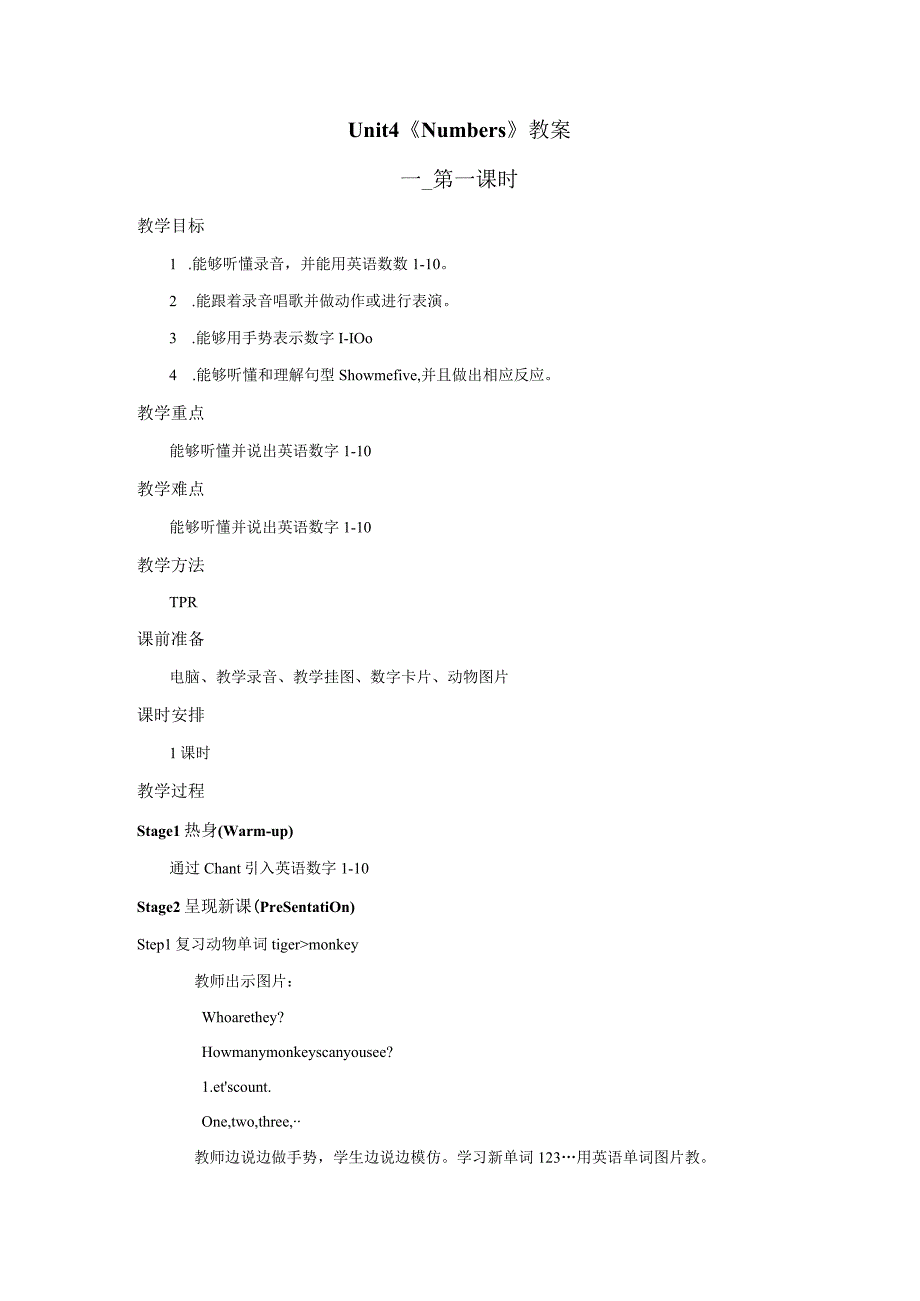 Unit4《Numbers》教案

一_第一课时

教学目标

1 .能够听懂录音，并能用英语数数 1-10。

2 .能跟着录音唱歌并做动作或进行表演。

3 .能够用手势表示数字 I-IOo

4 .能够听懂和理解句型 Showmefive,并且做出相应反应。

教学重点

能够听懂并说出英语数字 1-10

教学难点

能够听懂并说出英语数字 1-10

教学方法

TPR

课前准备

电脑、教学录音、教学挂图、数字卡片、动物图片

课时安排

1 课时

教学过程

Stage1 热身(Warm-up)

通过 Chant 引入英语数字 1-10

Stage2 呈现新课(PreSentatiOn)

Step1 复习动物单词 tiger>monkey

教师出示图片：

Whoarethey?

Howmanymonkeyscanyousee?

1.et'scount.

One,two,three,··

教师边说边做手势，学生边说边模仿。学习新单词 123…用英语单词图片教。